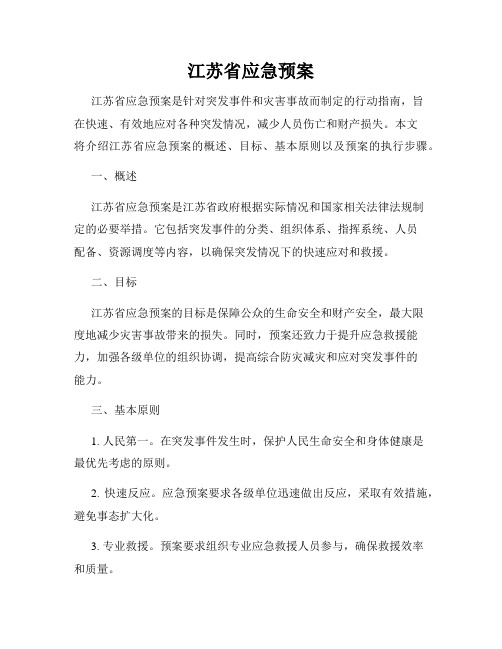 江苏省应急预案

江苏省应急预案是针对突发事件和灾害事故而制定的行动指南，旨在快速、有效地应对各种突发情况，减少人员伤亡和财产损失。本文将介绍江苏省应急预案的概述、目标、基本原则以及预案的执行步骤。

一、概述

江苏省应急预案是江苏省政府根据实际情况和国家相关法律法规制定的必要举措。它包括突发事件的分类、组织体系、指挥系统、人员配备、资源调度等内容，以确保突发情况下的快速应对和救援。

二、目标

江苏省应急预案的目标是保障公众的生命安全和财产安全，最大限度地减少灾害事故带来的损失。同时，预案还致力于提升应急救援能力，加强各级单位的组织协调，提高综合防灾减灾和应对突发事件的能力。

三、基本原则

1. 人民第一。在突发事件发生时，保护人民生命安全和身体健康是最优先考虑的原则。

2. 快速反应。应急预案要求各级单位迅速做出反应，采取有效措施，避免事态扩大化。

3. 专业救援。预案要求组织专业应急救援人员参与，确保救援效率和质量。